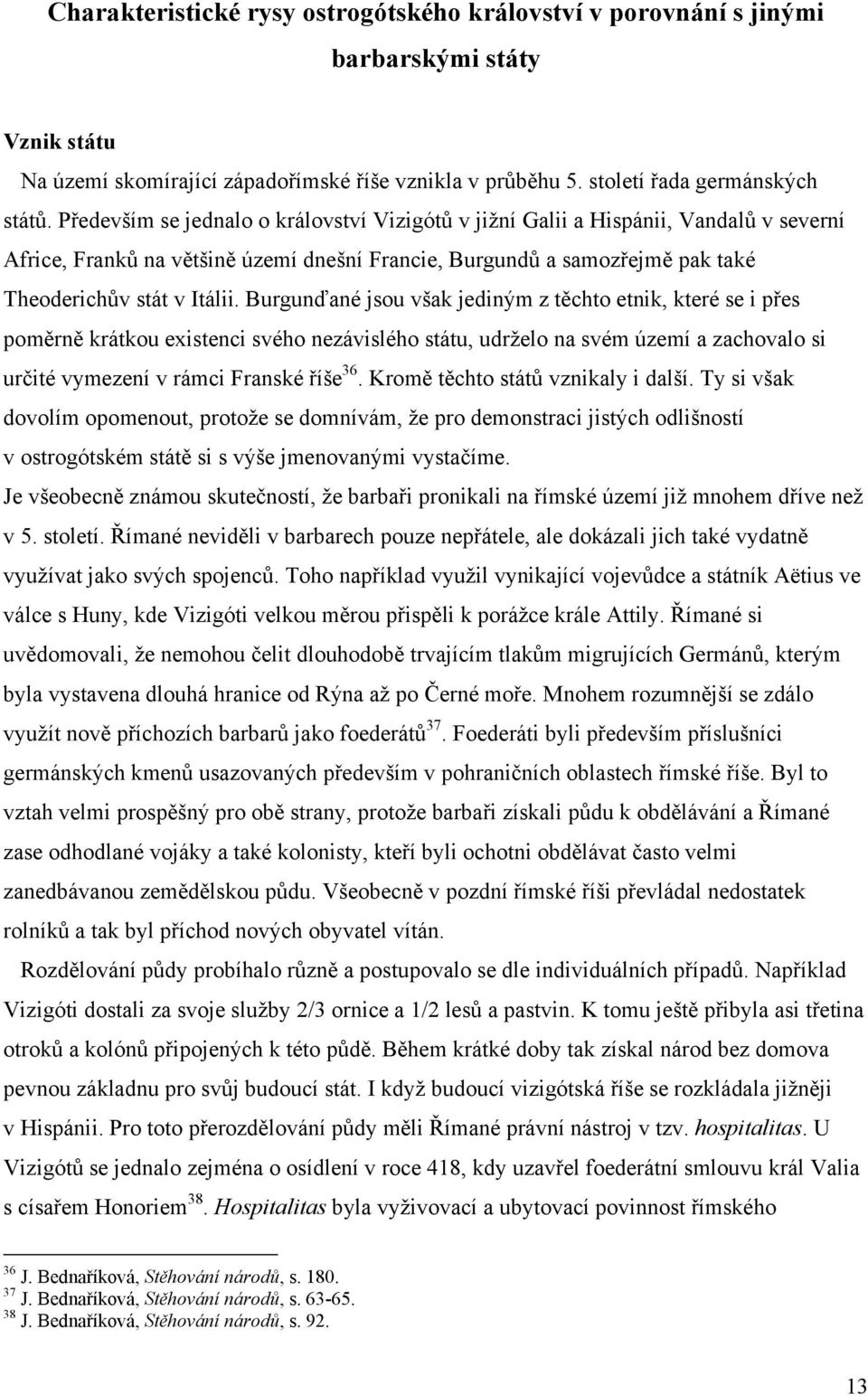 Charakteristické rysy ostrogótského království v porovnání s jinými barbarskými státy

Vznik státu

Na území skomírající západořímské říše vznikla v průběhu 5. století řada germánských států. Především se jednalo o království Vizigótů v jižní Galii a Hispánii, Vandalů v severní Africe, Franků na většině území dnešní Francie, Burgundů a samozřejmě pak také Theoderichův stát v Itálii. Burgunďané jsou však jediným z těchto etnik, které se i přes poměrně krátkou existenci svého nezávislého státu, udrželo na svém území a zachovalo si určité vymezení v rámci Franské říše$^{36}$. Kromě těchto států vznikaly i další. Ty si však dovolím opomenout, protože se domnívám, že pro demonstraci jistých odlišností v ostrogótském státě si s výše jmenovanými vystačíme.

Je všeobecně známou skutečností, že barbaři pronikali na římské území již mnohem dříve než v 5. století. Římané neviděli v barbarech pouze nepřátele, ale dokázali jich také vydatně využívat jako svých spojenců. Toho například využil vynikající vojevůdce a státník Aëtius ve válce s Huny, kde Vizigóti velkou měrou přispěli k porážce krále Attily. Římané si uvědomovali, že nemohou čelit dlouhodobě trvajícím tlakům migrujících Germánů, kterým byla vystavena dlouhá hranice od Rýna až po Černé moře. Mnohem rozumnější se zdálo využít nově příchozích barbarů jako foederátů$^{37}$. Foederáti byli především příslušníci germánských kmenů usazovaných především v pohraničních oblastech římské říše. Byl to vztah velmi prospěšný pro obě strany, protože barbaři získali půdu k obdělávání a Římané zase odhodlané vojáky a také kolonisty, kteří byli ochotni obdělávat často velmi zanedbávanou zemědělskou půdu. Všeobecně v pozdní římské říši převládal nedostatek rolníků a tak byl příchod nových obyvatel vítán.

Rozdělování půdy probíhalo různě a postupovalo se dle individuálních případů. Například Vizigóti dostali za svoje služby 2/3 ornice a 1/2 lesů a pastvin. K tomu ještě přibyla asi třetina otroků a kolónů připojených k této půdě. Během krátké doby tak získal národ bez domova pevnou základnu pro svůj budoucí stát. I když budoucí vizigótská říše se rozkládala jižněji v Hispánii. Pro toto přerozdělování půdy měli Římané právní nástroj v tzv. hospitalitas. U Vizigótů se jednalo zejména o osídlení v roce 418, kdy uzavřel foederátní smlouvu král Valia s císařem Honoriem$^{38}$. Hospitalitas byla vyživovací a ubytovací povinnost římského

$^{36}$ J. Bednaříková, Stěhování národů, s. 180.
$^{37}$ J. Bednaříková, Stěhování národů, s. 63-65.
$^{38}$ J. Bednaříková, Stěhování národů, s. 92.

13